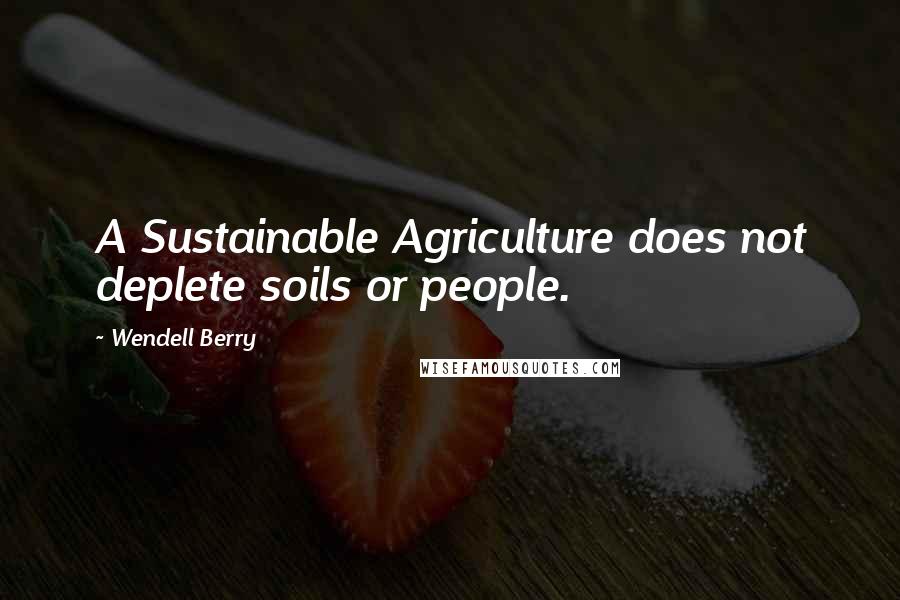 A Sustainable Agriculture does not deplete soils or people.

~ Wendell Berry

WISEFAMOUSQUOTES.COM